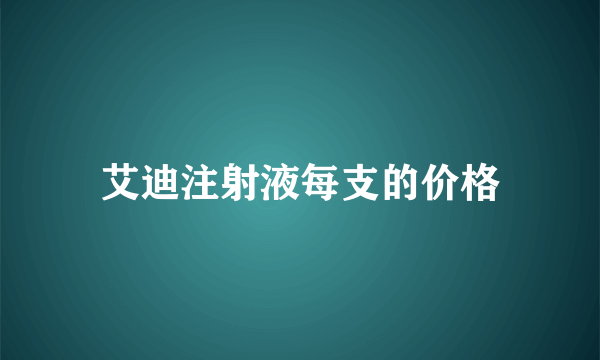 艾迪注射液每支的价格